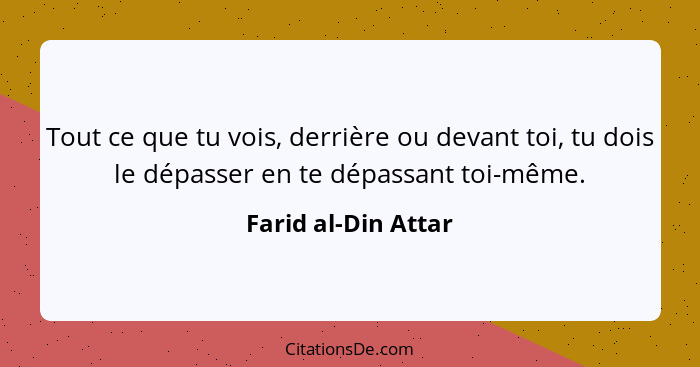 Tout ce que tu vois, derrière ou devant toi, tu dois le dépasser en te dépassant toi-même.

Farid al-Din Attar

CitationsDe.com